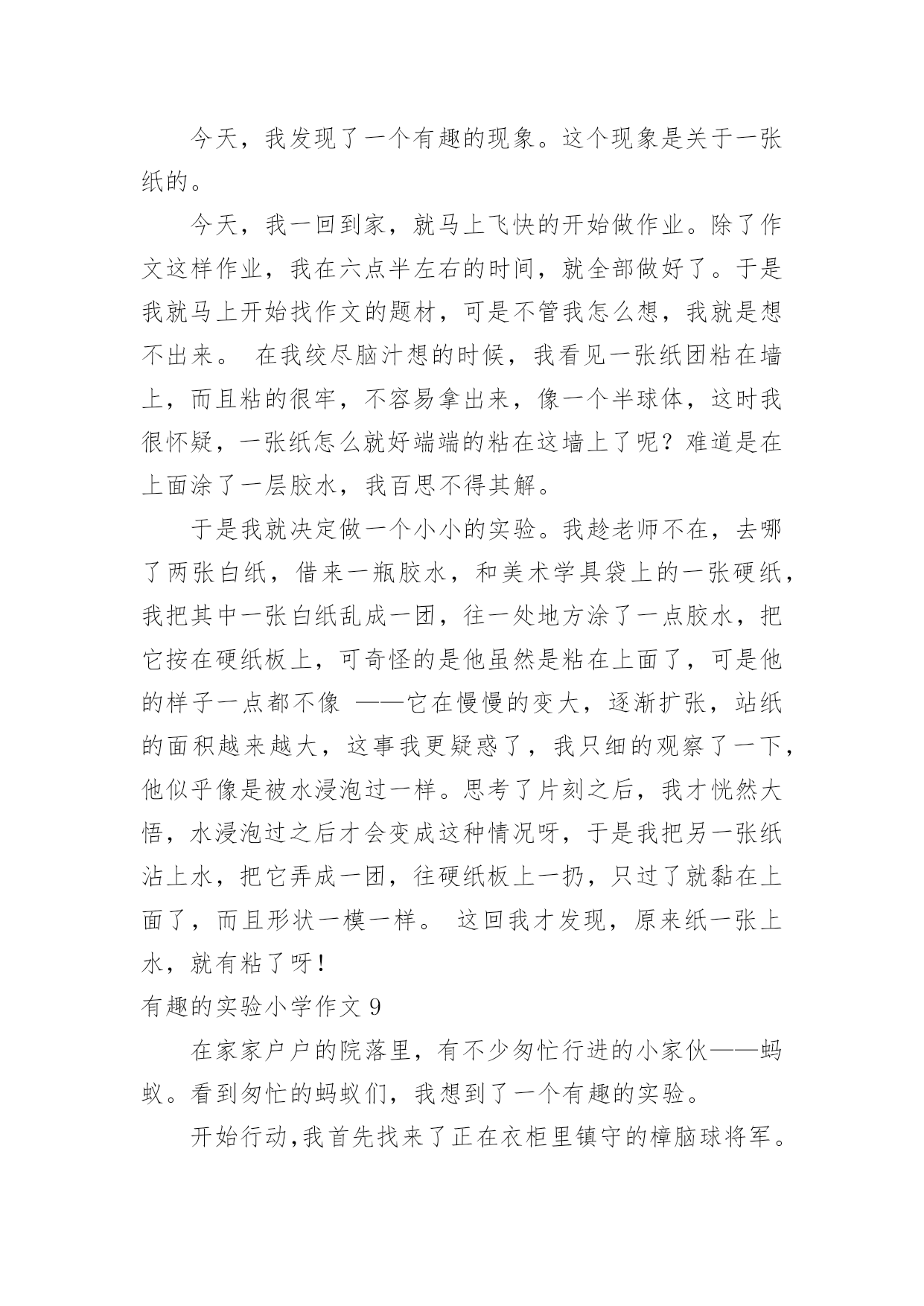 今天，我发现了一个有趣的现象。这个现象是关于一张纸的。

今天，我一回到家，就马上飞快的开始做作业。除了作文这样作业，我在六点半左右的时间，就全部做好了。于是我就马上开始找作文的题材，可是不管我怎么想，我就是想不出来。 在我绞尽脑汁想的时候，我看见一张纸团粘在墙上，而且粘的很牢，不容易拿出来，像一个半球体，这时我很怀疑，一张纸怎么就好端端的粘在这墙上了呢？难道是在上面涂了一层胶水，我百思不得其解。

于是我就决定做一个小小的实验。我趁老师不在，去哪了两张白纸，借来一瓶胶水，和美术学具袋上的一张硬纸，我把其中一张白纸乱成一团，往一处地方涂了一点胶水，把它按在硬纸板上，可奇怪的是他虽然是粘在上面了，可是他的样子一点都不像 ——它在慢慢的变大，逐渐扩张，站纸的面积越来越大，这事我更疑惑了，我只细的观察了一下，他似乎像是被水浸泡过一样。思考了片刻之后，我才恍然大悟，水浸泡过之后才会变成这种情况呀，于是我把另一张纸沾上水，把它弄成一团，往硬纸板上一扔，只过了就黏在上面了，而且形状一模一样。 这回我才发现，原来纸一张上水，就有粘了呀！

有趣的实验小学作文 9

在家家户户的院落里，有不少匆忙行进的小家伙——蚂蚁。看到匆忙的蚂蚁们，我想到了一个有趣的实验。

开始行动，我首先找来了正在衣柜里镇守的樟脑球将军。